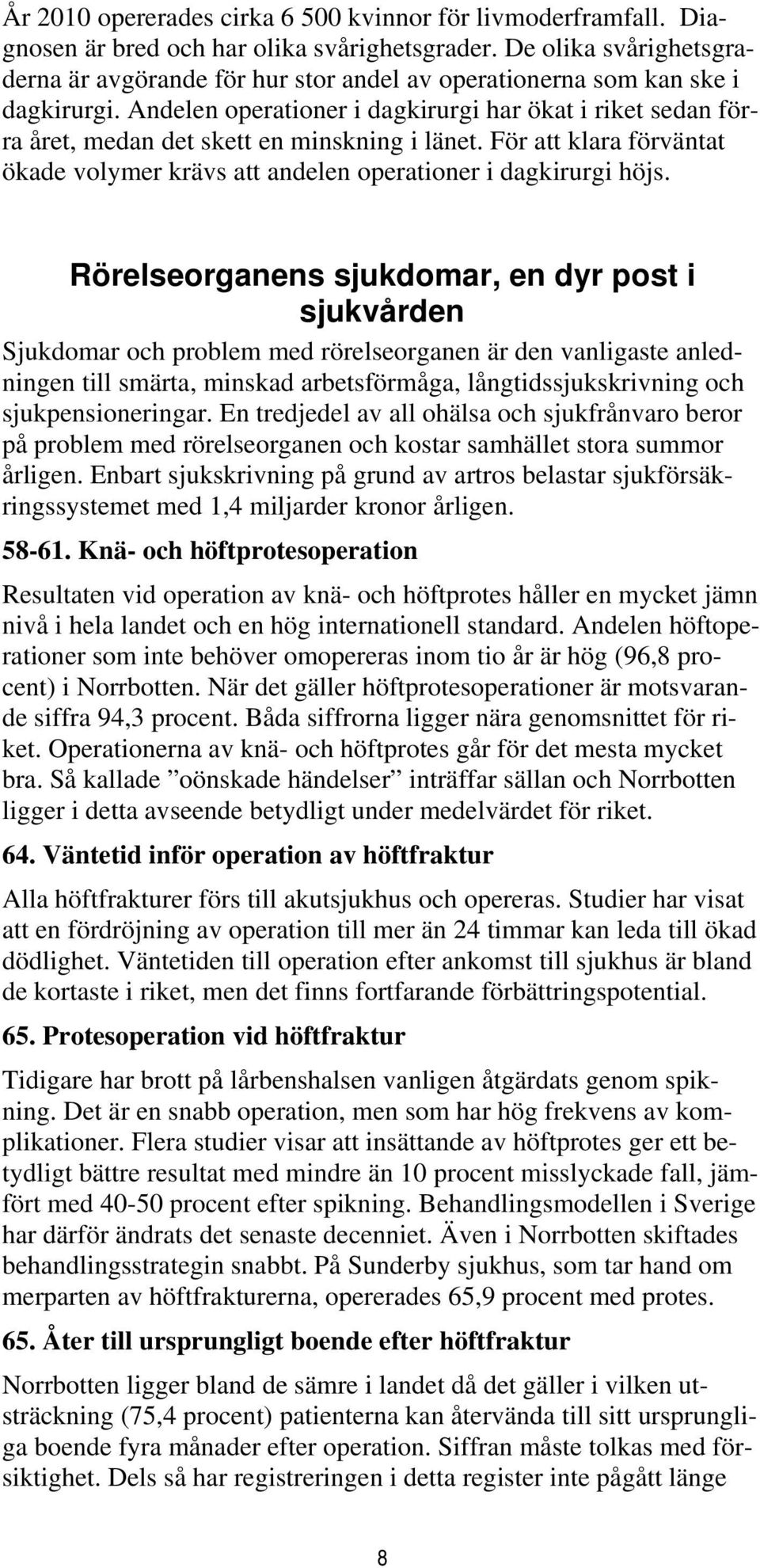 År 2010 opererades cirka 6 500 kvinnor för livmoderframfall. Diagnosen är bred och har olika svårighetsgrader. De olika svårighetsgraderna är avgörande för hur stor andel av operationerna som kan ske i dagkirurgi. Andelen operationer i dagkirurgi har ökat i riket sedan förra året, medan det skett en minskning i länet. För att klara förväntat ökade volymer krävs att andelen operationer i dagkirurgi höjs.

Rörelseorganens sjukdomar, en dyr post i sjukvården

Sjukdomar och problem med rörelseorganen är den vanligaste anledningen till smärta, minskad arbetsförmåga, långtidssjukskrivning och sjukpensioneringar. En tredjedel av all ohälsa och sjukfrånvaro beror på problem med rörelseorganen och kostar samhället stora summor årligen. Enbart sjukskrivning på grund av artros belastar sjukförsäkringssystemet med 1,4 miljarder kronor årligen.

58-61. Knä- och höftprotesoperation

Resultaten vid operation av knä- och höftprotes håller en mycket jämn nivå i hela landet och en hög internationell standard. Andelen höftoperationer som inte behöver omopereras inom tio år är hög (96,8 procent) i Norrbotten. När det gäller höftprotesoperationer är motsvarande siffra 94,3 procent. Båda siffrorna ligger nära genomsnittet för riket. Operationerna av knä- och höftprotes går för det mesta mycket bra. Så kallade ”oönskade händelser” inträffar sällan och Norrbotten ligger i detta avseende betydligt under medelvärdet för riket.

64. Väntetid inför operation av höftfraktur

Alla höftfrakturer förs till akutsjukhus och opereras. Studier har visat att en fördröjning av operation till mer än 24 timmar kan leda till ökad dödlighet. Väntetiden till operation efter ankomst till sjukhus är bland de kortaste i riket, men det finns fortfarande förbättringspotential.

65. Protesoperation vid höftfraktur

Tidigare har brott på lårbenshalsen vanligen åtgärdats genom spikning. Det är en snabb operation, men som har hög frekvens av komplikationer. Flera studier visar att insättande av höftprotes ger ett betydligt bättre resultat med mindre än 10 procent misslyckade fall, jämfört med 40-50 procent efter spikning. Behandlingsmodellen i Sverige har därför ändrats det senaste decenniet. Även i Norrbotten skiftades behandlingsstrategin snabbt. På Sunderby sjukhus, som tar hand om merparten av höftfrakturerna, opererades 65,9 procent med protes.

65. Åter till ursprungligt boende efter höftfraktur

Norrbotten ligger bland de sämre i landet då det gäller i vilken utsträckning (75,4 procent) patienterna kan återvända till sitt ursprungliga boende fyra månader efter operation. Siffran måste tolkas med försiktighet. Dels så har registreringen i detta register inte pågått länge

8